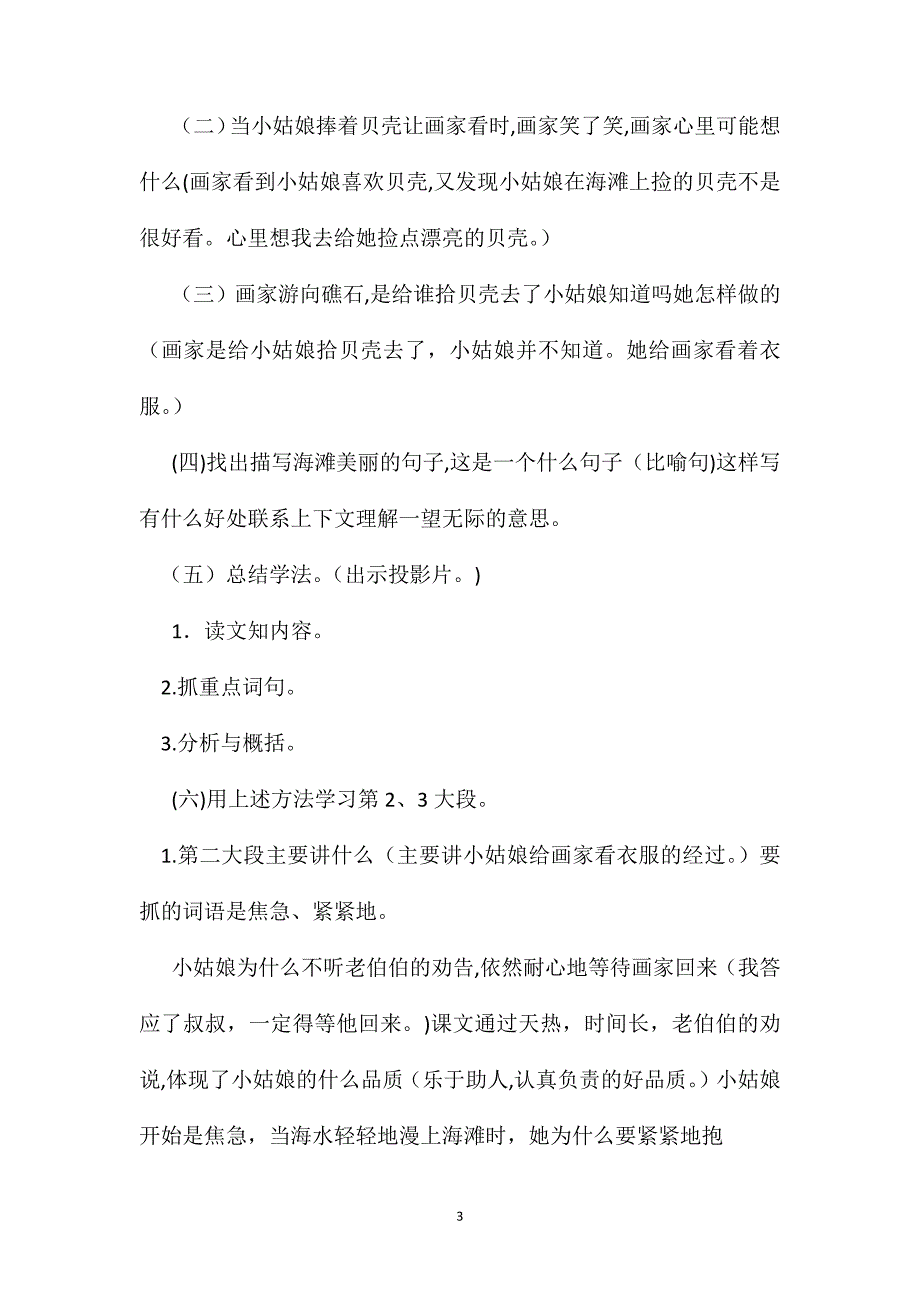 （二）当小姑娘捧着贝壳让画家看时,画家笑了笑,画家心里可能想什么(画家看到小姑娘喜欢贝壳,又发现小姑娘在海滩上捡的贝壳不是很好看。心里想我去给她捡点漂亮的贝壳。)

（三）画家游向礁石,是给谁拾贝壳去了小姑娘知道吗她怎样做的（画家是给小姑娘拾贝壳去了，小姑娘并不知道。她给画家看着衣服。)

(四)找出描写海滩美丽的句子,这是一个什么句子（比喻句)这样写有什么好处联系上下文理解一望无际的意思。

（五）总结学法。(出示投影片。)

1．读文知内容。

2.抓重点词句。

3.分析与概括。

(六)用上述方法学习第 2、3 大段。

1.第二大段主要讲什么（主要讲小姑娘给画家看衣服的经过。）要抓的词语是焦急、紧紧地。

小姑娘为什么不听老伯伯的劝告,依然耐心地等待画家回来（我答应了叔叔，一定得等他回来。)课文通过天热，时间长，老伯伯的劝说,体现了小姑娘的什么品质（乐于助人,认真负责的好品质。）小姑娘开始是焦急，当海水轻轻地漫上海滩时，她为什么要紧紧地抱

3